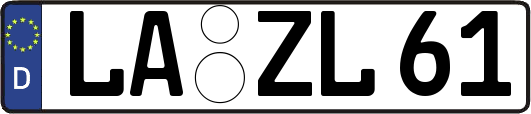 D LA ZL 61